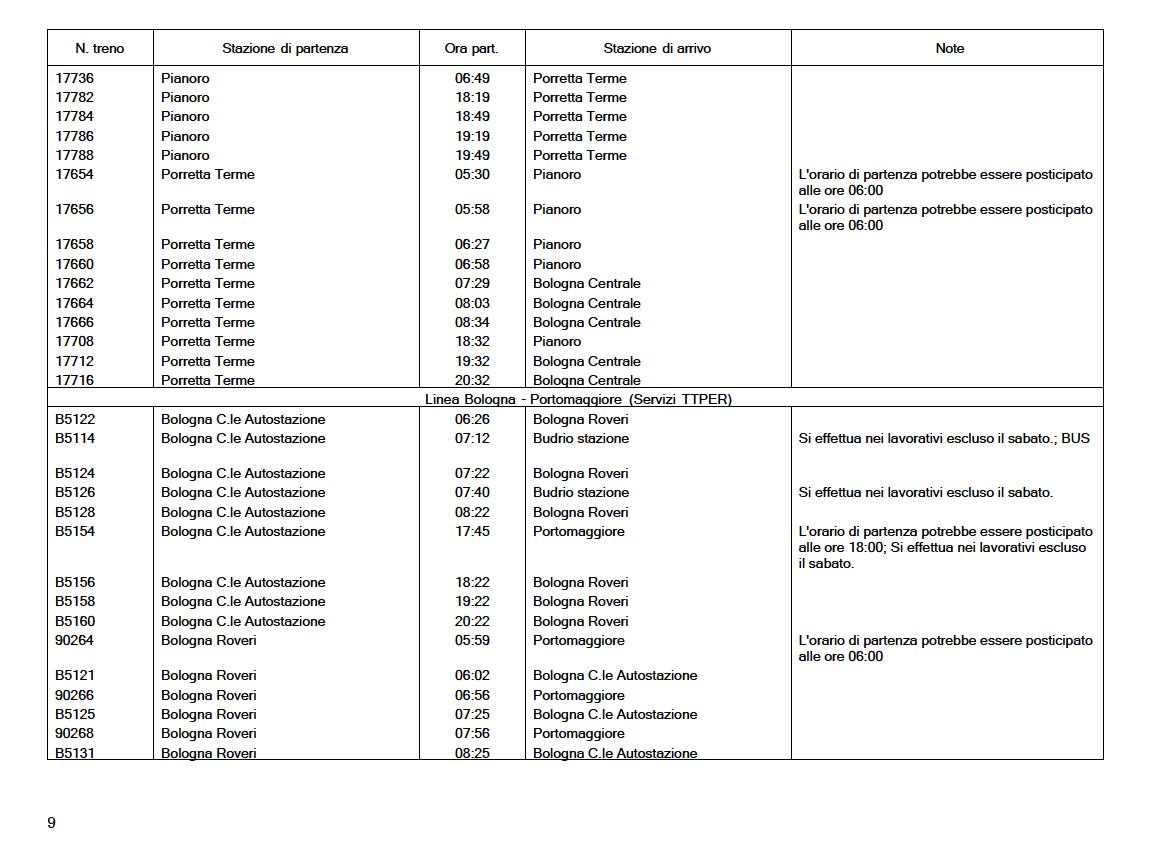 | N. treno | Stazione di partenza | Ora part. | Stazione di arrivo | Note |
|---|---|---|---|---|
| 17736 | Pianoro | 06:49 | Porretta Terme | |
| 17782 | Pianoro | 18:19 | Porretta Terme | |
| 17784 | Pianoro | 18:49 | Porretta Terme | |
| 17786 | Pianoro | 19:19 | Porretta Terme | |
| 17788 | Pianoro | 19:49 | Porretta Terme | |
| 17654 | Porretta Terme | 05:30 | Pianoro | L'orario di partenza potrebbe essere posticipato alle ore 06:00 |
| 17656 | Porretta Terme | 05:58 | Pianoro | L'orario di partenza potrebbe essere posticipato alle ore 06:00 |
| 17658 | Porretta Terme | 06:27 | Pianoro | |
| 17660 | Porretta Terme | 06:58 | Pianoro | |
| 17662 | Porretta Terme | 07:29 | Bologna Centrale | |
| 17664 | Porretta Terme | 08:03 | Bologna Centrale | |
| 17666 | Porretta Terme | 08:34 | Bologna Centrale | |
| 17708 | Porretta Terme | 18:32 | Pianoro | |
| 17712 | Porretta Terme | 19:32 | Bologna Centrale | |
| 17716 | Porretta Terme | 20:32 | Bologna Centrale | |
| Linea Bologna - Portomaggiore (Servizi TTPER) | | | | |
| B5122 | Bologna C.le Autostazione | 06:26 | Bologna Roveri | |
| B5114 | Bologna C.le Autostazione | 07:12 | Budrio stazione | Si effettua nei lavorativi escluso il sabato.; BUS |
| B5124 | Bologna C.le Autostazione | 07:22 | Bologna Roveri | |
| B5126 | Bologna C.le Autostazione | 07:40 | Budrio stazione | Si effettua nei lavorativi escluso il sabato. |
| B5128 | Bologna C.le Autostazione | 08:22 | Bologna Roveri | |
| B5154 | Bologna C.le Autostazione | 17:45 | Portomaggiore | L'orario di partenza potrebbe essere posticipato alle ore 18:00; Si effettua nei lavorativi escluso il sabato. |
| B5156 | Bologna C.le Autostazione | 18:22 | Bologna Roveri | |
| B5158 | Bologna C.le Autostazione | 19:22 | Bologna Roveri | |
| B5160 | Bologna C.le Autostazione | 20:22 | Bologna Roveri | |
| 90264 | Bologna Roveri | 05:59 | Portomaggiore | L'orario di partenza potrebbe essere posticipato alle ore 06:00 |
| B5121 | Bologna Roveri | 06:02 | Bologna C.le Autostazione | |
| 90266 | Bologna Roveri | 06:56 | Portomaggiore | |
| B5125 | Bologna Roveri | 07:25 | Bologna C.le Autostazione | |
| 90268 | Bologna Roveri | 07:56 | Portomaggiore | |
| B5131 | Bologna Roveri | 08:25 | Bologna C.le Autostazione | |

9